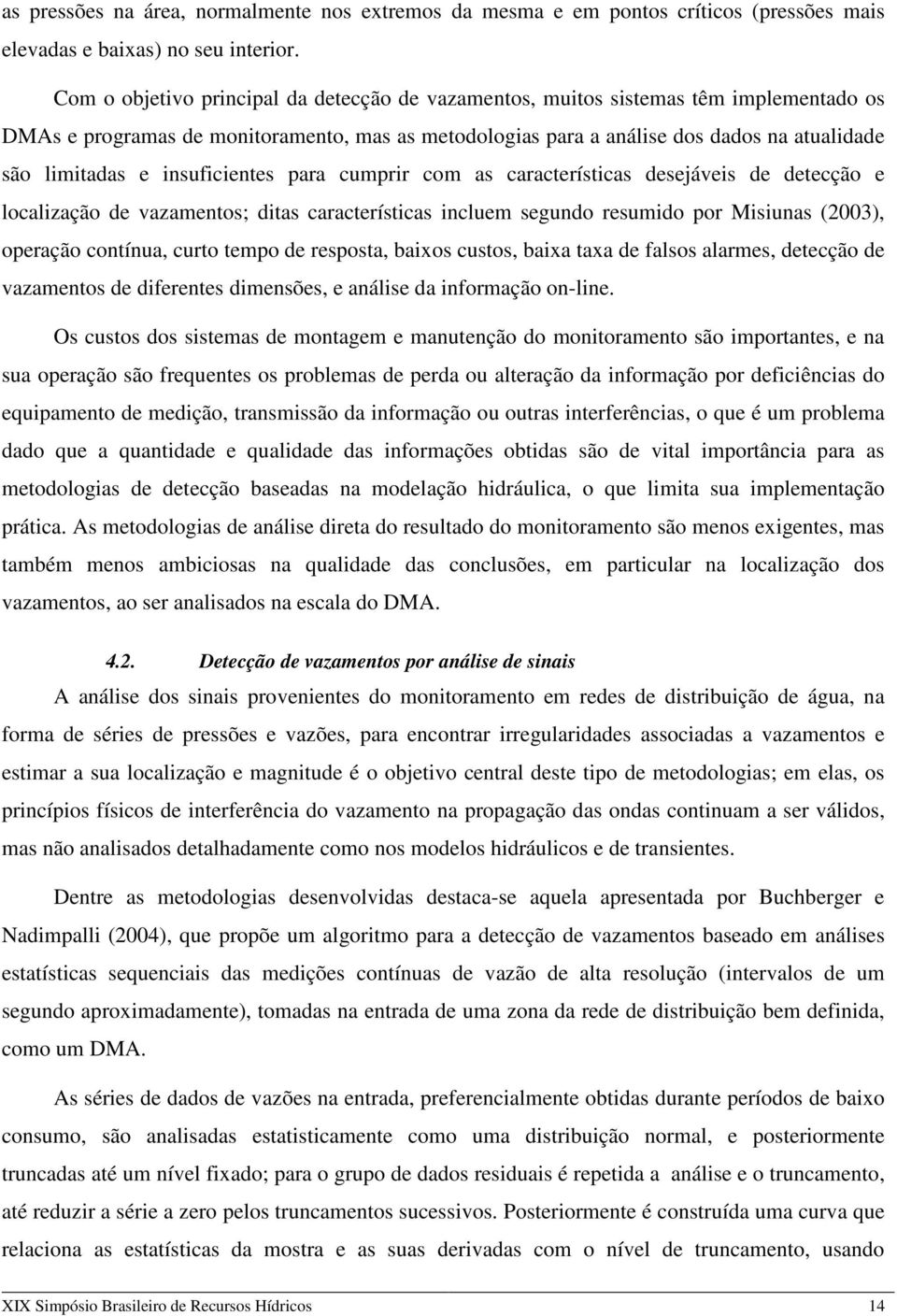 as pressões na área, normalmente nos extremos da mesma e em pontos críticos (pressões mais elevadas e baixas) no seu interior.

Com o objetivo principal da detecção de vazamentos, muitos sistemas têm implementado os DMAs e programas de monitoramento, mas as metodologias para a análise dos dados na atualidade são limitadas e insuficientes para cumprir com as características desejáveis de detecção e localização de vazamentos; ditas características incluem segundo resumido por Misiunas (2003), operação contínua, curto tempo de resposta, baixos custos, baixa taxa de falsos alarmes, detecção de vazamentos de diferentes dimensões, e análise da informação on-line.

Os custos dos sistemas de montagem e manutenção do monitoramento são importantes, e na sua operação são frequentes os problemas de perda ou alteração da informação por deficiências do equipamento de medição, transmissão da informação ou outras interferências, o que é um problema dado que a quantidade e qualidade das informações obtidas são de vital importância para as metodologias de detecção baseadas na modelação hidráulica, o que limita sua implementação prática. As metodologias de análise direta do resultado do monitoramento são menos exigentes, mas também menos ambiciosas na qualidade das conclusões, em particular na localização dos vazamentos, ao ser analisados na escala do DMA.

4.2. Detecção de vazamentos por análise de sinais

A análise dos sinais provenientes do monitoramento em redes de distribuição de água, na forma de séries de pressões e vazões, para encontrar irregularidades associadas a vazamentos e estimar a sua localização e magnitude é o objetivo central deste tipo de metodologias; em elas, os princípios físicos de interferência do vazamento na propagação das ondas continuam a ser válidos, mas não analisados detalhadamente como nos modelos hidráulicos e de transientes.

Dentre as metodologias desenvolvidas destaca-se aquela apresentada por Buchberger e Nadimpalli (2004), que propõe um algoritmo para a detecção de vazamentos baseado em análises estatísticas sequenciais das medições contínuas de vazão de alta resolução (intervalos de um segundo aproximadamente), tomadas na entrada de uma zona da rede de distribuição bem definida, como um DMA.

As séries de dados de vazões na entrada, preferencialmente obtidas durante períodos de baixo consumo, são analisadas estatisticamente como uma distribuição normal, e posteriormente truncadas até um nível fixado; para o grupo de dados residuais é repetida a análise e o truncamento, até reduzir a série a zero pelos truncamentos sucessivos. Posteriormente é construída uma curva que relaciona as estatísticas da mostra e as suas derivadas com o nível de truncamento, usando

XIX Simpósio Brasileiro de Recursos Hídricos 14